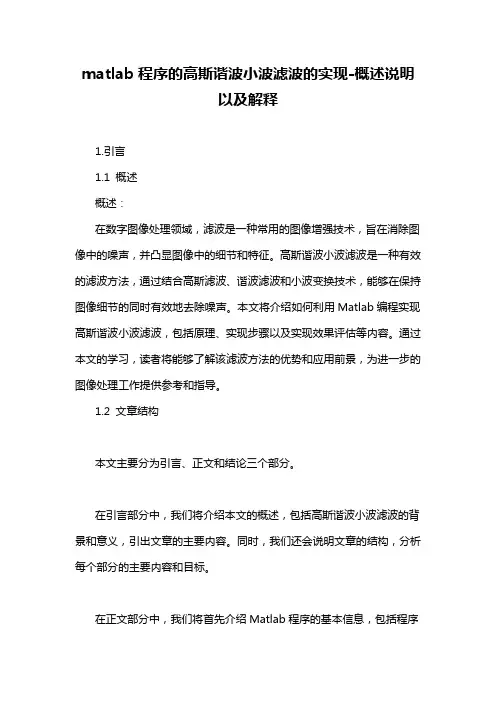 matlab 程序的高斯谐波小波滤波的实现-概述说明以及解释

1.引言

1.1 概述

概述：

在数字图像处理领域，滤波是一种常用的图像增强技术，旨在消除图像中的噪声，并凸显图像中的细节和特征。高斯谐波小波滤波是一种有效的滤波方法，通过结合高斯滤波、谐波滤波和小波变换技术，能够在保持图像细节的同时有效地去除噪声。本文将介绍如何利用 Matlab 编程实现高斯谐波小波滤波，包括原理、实现步骤以及实现效果评估等内容。通过本文的学习，读者将能够了解该滤波方法的优势和应用前景，为进一步的图像处理工作提供参考和指导。

1.2 文章结构

本文主要分为引言、正文和结论三个部分。

在引言部分中，我们将介绍本文的概述，包括高斯谐波小波滤波的背景和意义，引出文章的主要内容。同时，我们还会说明文章的结构，分析每个部分的主要内容和目标。

在正文部分中，我们将首先介绍 Matlab 程序的基本信息，包括程序